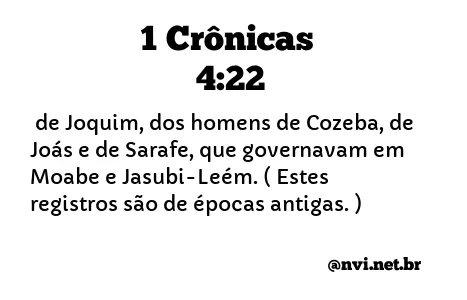 1 Crônicas
4:22

de Joquim, dos homens de Cozeba, de Joás e de Sarafe, que governavam em Moabe e Jasubi-Leém. ( Estes registros são de épocas antigas. )

@nvi.net.br